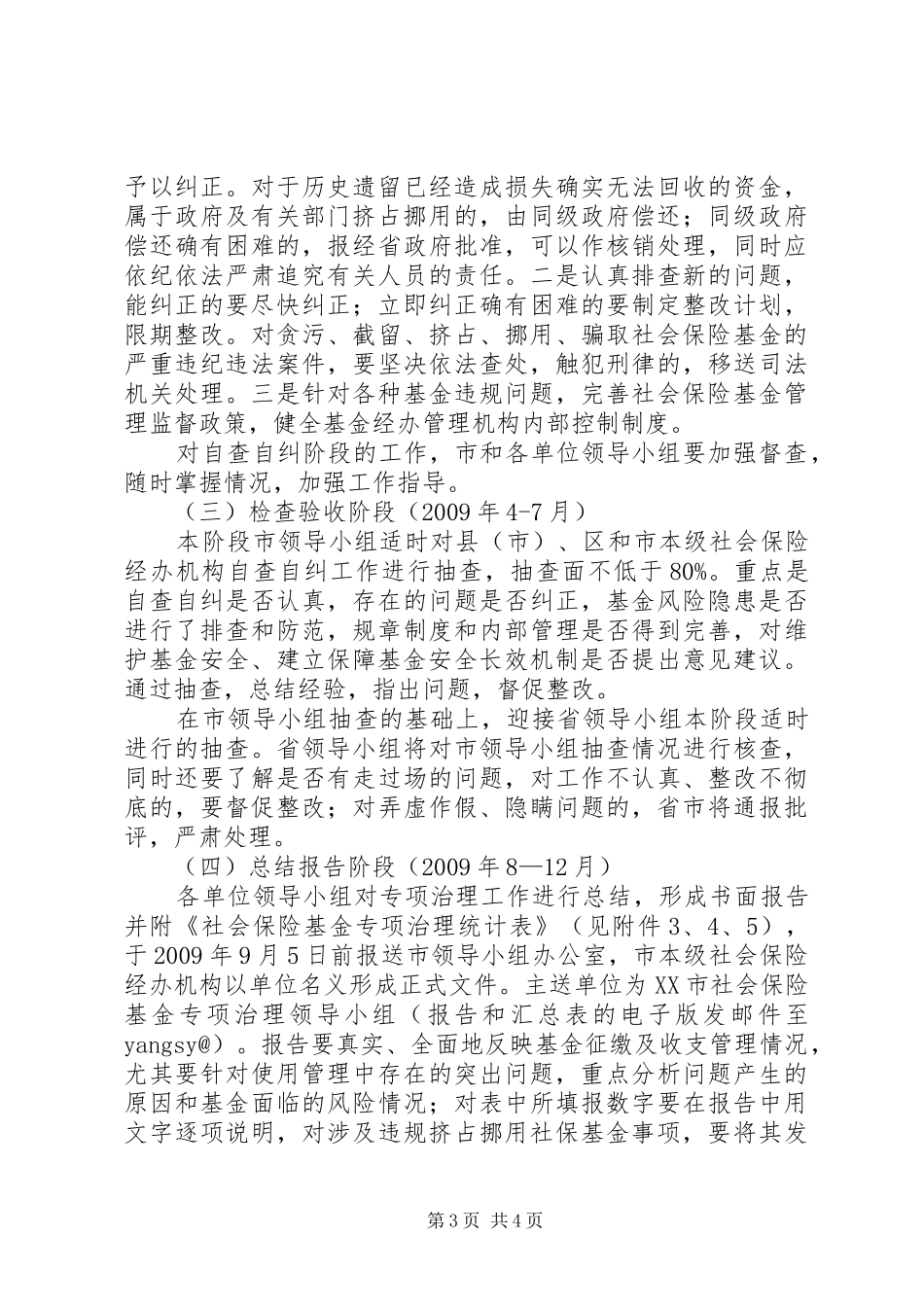 予以纠正。对于历史遗留已经造成损失确实无法回收的资金，属于政府及有关部门挤占挪用的，由同级政府偿还；同级政府偿还确有困难的，报经省政府批准，可以作核销处理，同时应依纪依法严肃追究有关人员的责任。二是认真排查新的问题，能纠正的要尽快纠正；立即纠正确有困难的要制定整改计划，限期整改。对贪污、截留、挤占、挪用、骗取社会保险基金的严重违纪违法案件，要坚决依法查处，触犯刑律的，移送司法机关处理。三是针对各种基金违规问题，完善社会保险基金管理监督政策，健全基金经办管理机构内部控制制度。

对自查自纠阶段的工作，市和各单位领导小组要加强督查，随时掌握情况，加强工作指导。

（三）检查验收阶段（2009 年 4-7 月）

本阶段市领导小组适时对县（市）、区和市本级社会保险经办机构自查自纠工作进行抽查，抽查面不低于 80%。重点是自查自纠是否认真，存在的问题是否纠正，基金风险隐患是否进行了排查和防范，规章制度和内部管理是否得到完善，对维护基金安全、建立保障基金安全长效机制是否提出意见建议。通过抽查，总结经验，指出问题，督促整改。

在市领导小组抽查的基础上，迎接省领导小组本阶段适时进行的抽查。省领导小组将对市领导小组抽查情况进行核查，同时还要了解是否有走过场的问题，对工作不认真、整改不彻底的，要督促整改；对弄虚作假、隐瞒问题的，省市将通报批评，严肃处理。

（四）总结报告阶段（2009 年 8—12 月）

各单位领导小组对专项治理工作进行总结，形成书面报告并附《社会保险基金专项治理统计表》（见附件 3、4、5），于 2009 年 9 月 5 日前报送市领导小组办公室，市本级社会保险经办机构以单位名义形成正式文件。主送单位为 XX 市社会保险基金专项治理领导小组（报告和汇总表的电子版发邮件至 yangsy@）。报告要真实、全面地反映基金征缴及收支管理情况，尤其要针对使用管理中存在的突出问题，重点分析问题产生的原因和基金面临的风险情况；对表中所填报数字要在报告中用文字逐项说明，对涉及违规挤占挪用社保基金事项，要将其发

第 3 页 共 4 页